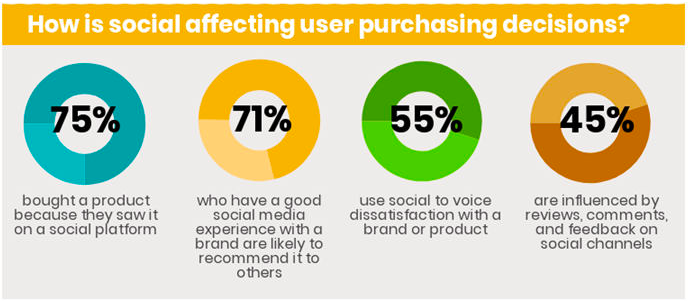 How is social affecting user purchasing decisions?

75%

bought a product because they saw it on a social platform

71%

who have a good social media experience with a brand are likely to recommend it to others

55%

use social to voice dissatisfaction with a brand or product

45%

are influenced by reviews, comments, and feedback on social channels